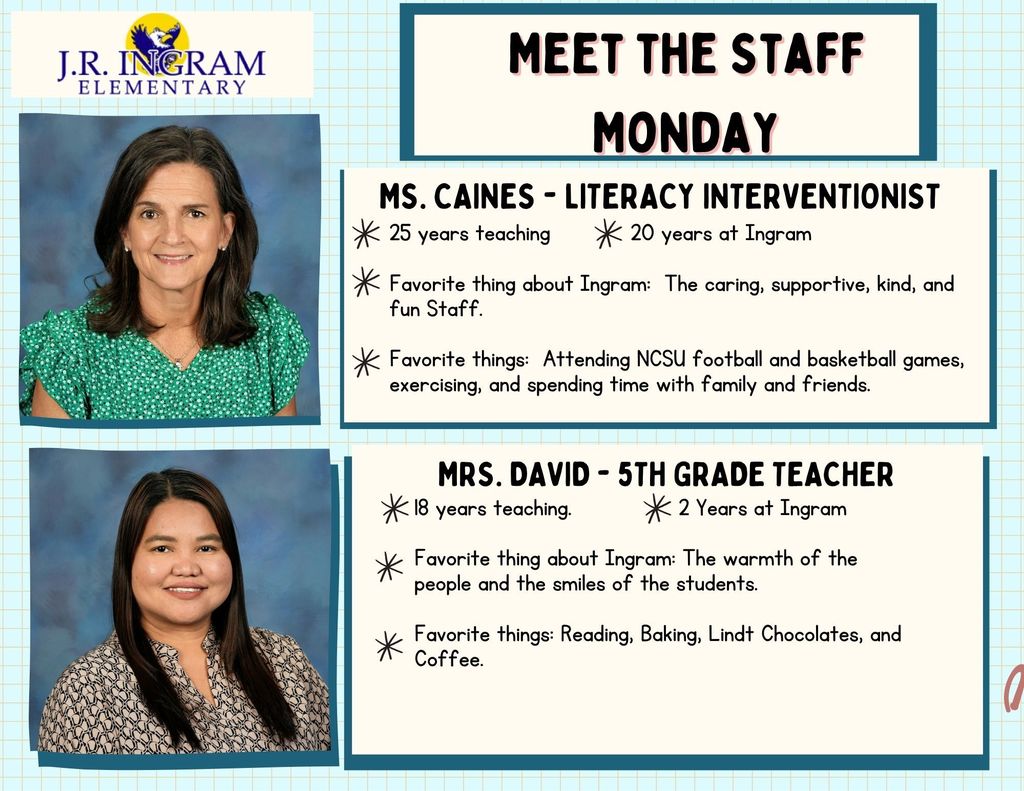 J.R. INGRAM
ELEMENTARY

MEET THE STAFF MONDAY

MS. CAINES - LITERACY INTERVENTIONIST

25 years teaching 20 years at Ingram

Favorite thing about Ingram: The caring, supportive, kind, and fun Staff.

Favorite things: Attending NCSU football and basketball games, exercising, and spending time with family and friends.

MRS. DAVID - 5TH GRADE TEACHER

18 years teaching. 2 Years at Ingram

Favorite thing about Ingram: The warmth of the people and the smiles of the students.

Favorite things: Reading, Baking, Lindt Chocolates, and Coffee.